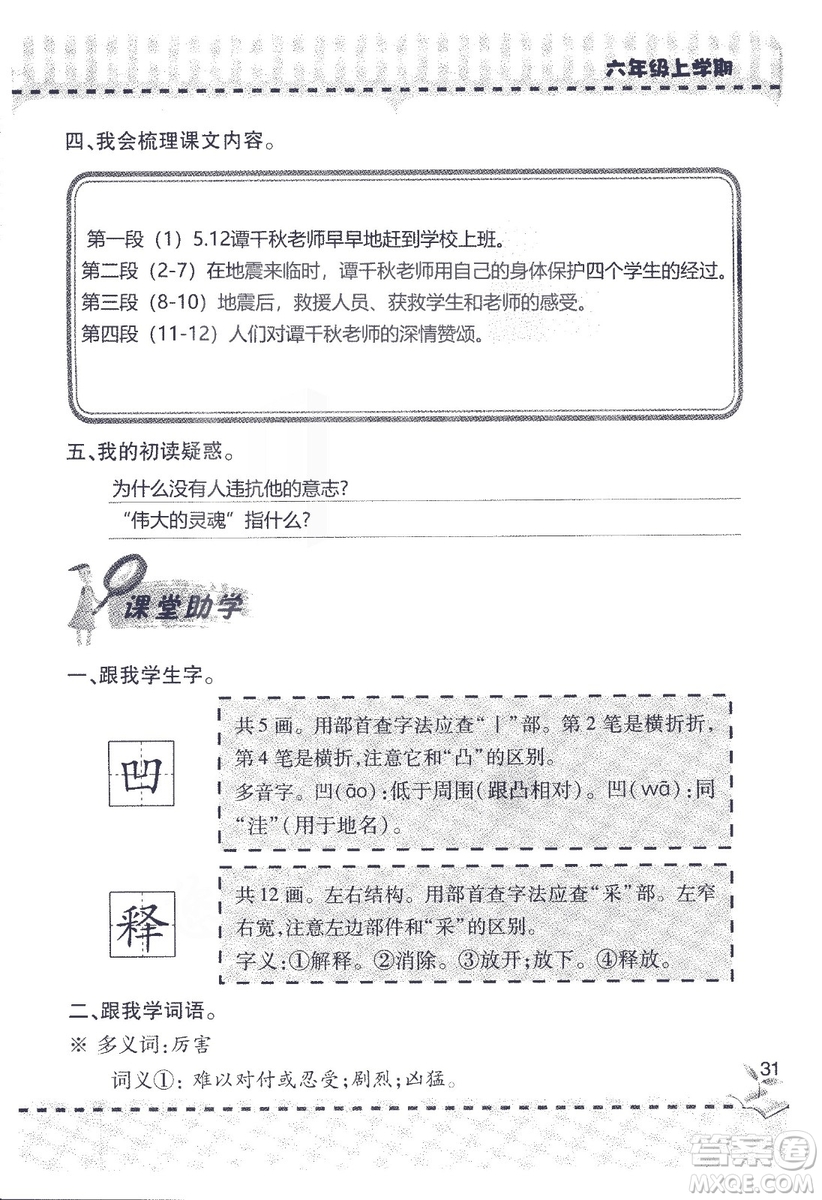 六年级上学期

四、我会梳理课文内容。

第一段（1）5.12谭千秋老师早早地赶到学校上班。
第二段（2-7）在地震来临时，谭千秋老师用自己的身体保护四个学生的经过。
第三段（8-10）地震后，救援人员、获救学生和老师的感受。
第四段（11-12）人们对谭千秋老师的深情赞颂。

五、我的初读疑惑。

为什么没有人违抗他的意志？
“伟大的灵魂”指什么？

课堂助学

一、跟我学生字。

凹

共5画。用部首查字法应查“丨”部。第2笔是横折折，第4笔是横折，注意它和“凸”的区别。
多音字。凹（āo）：低于周围（跟凸相对）。凹（wā）：同“洼”（用于地名）。

释

共12画。左右结构。用部首查字法应查“采”部。左窄右宽，注意左边部件和“采”的区别。
字义：①解释。②消除。③放开；放下。④释放。

二、跟我学词语。

※ 多义词：厉害

词义①：难以对付或忍受；剧烈；凶猛。

31

答案圈
MXQE.COM